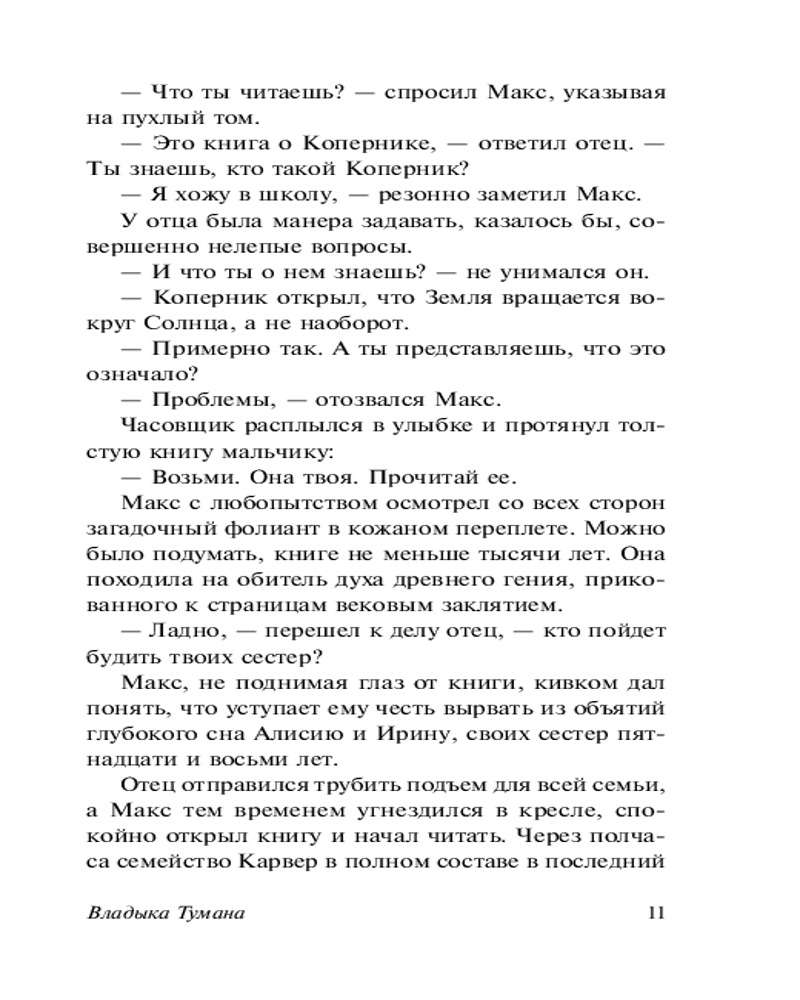 — Что ты читаешь? — спросил Макс, указывая на пухлый том.

— Это книга о Копернике, — ответил отец. — Ты знаешь, кто такой Коперник?

— Я хожу в школу, — резонно заметил Макс.

У отца была манера задавать, казалось бы, совершенно нелепые вопросы.

— И что ты о нем знаешь? — не унимался он.

— Коперник открыл, что Земля вращается вокруг Солнца, а не наоборот.

— Примерно так. А ты представляешь, что это означало?

— Проблемы, — отозвался Макс.

Часовщик расплылся в улыбке и протянул толстую книгу мальчику:

— Возьми. Она твоя. Прочитай ее.

Макс с любопытством осмотрел со всех сторон загадочный фолиант в кожаном переплете. Можно было подумать, книге не меньше тысячи лет. Она походила на обитель духа древнего гения, прикованного к страницам вековым заклятием.

— Ладно, — перешел к делу отец, — кто пойдет будить твоих сестер?

Макс, не поднимая глаз от книги, кивком дал понять, что уступает ему честь вырвать из объятий глубокого сна Алисию и Ирину, своих сестер пятнадцати и восьми лет.

Отец отправился трубить подъем для всей семьи, а Макс тем временем угнездился в кресле, спокойно открыл книгу и начал читать. Через полчаса семейство Карвер в полном составе в последний

Владыка Тумана 11